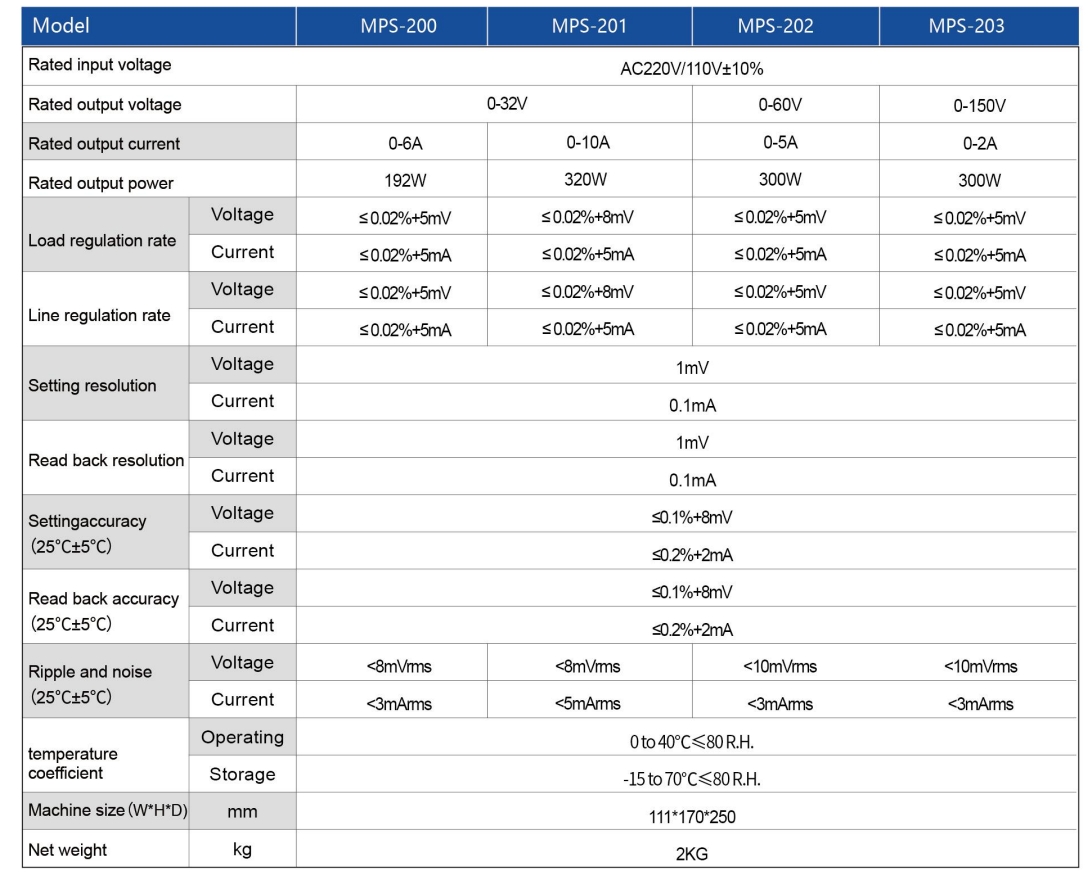 | Model | | MPS-200 | MPS-201 | MPS-202 | MPS-203 |
|---|---|---|---|---|---|
| Rated input voltage | | AC220V/110V±10% | | | |
| Rated output voltage | | 0-32V | | 0-60V | 0-150V |
| Rated output current | | 0-6A | 0-10A | 0-5A | 0-2A |
| Rated output power | | 192W | 320W | 300W | 300W |
| Load regulation rate | Voltage | ≤0.02%+5mV | ≤0.02%+8mV | ≤0.02%+5mV | ≤0.02%+5mV |
| | Current | ≤0.02%+5mA | ≤0.02%+5mA | ≤0.02%+5mA | ≤0.02%+5mA |
| Line regulation rate | Voltage | ≤0.02%+5mV | ≤0.02%+8mV | ≤0.02%+5mV | ≤0.02%+5mV |
| | Current | ≤0.02%+5mA | ≤0.02%+5mA | ≤0.02%+5mA | ≤0.02%+5mA |
| Setting resolution | Voltage | 1mV | | | |
| | Current | 0.1mA | | | |
| Read back resolution | Voltage | 1mV | | | |
| | Current | 0.1mA | | | |
| Settingaccuracy (25°C±5°C) | Voltage | ≤0.1%+8mV | | | |
| | Current | ≤0.2%+2mA | | | |
| Read back accuracy (25°C±5°C) | Voltage | ≤0.1%+8mV | | | |
| | Current | ≤0.2%+2mA | | | |
| Ripple and noise (25°C±5°C) | Voltage | <8mVrms | <8mVrms | <10mVrms | <10mVrms |
| | Current | <3mArms | <5mArms | <3mArms | <3mArms |
| temperature coefficient | Operating | 0 to 40°C≤80 R.H. | | | |
| | Storage | -15 to 70°C≤80 R.H. | | | |
| Machine size (W*H*D) | mm | 111*170*250 | | | |
| Net weight | kg | 2KG | | | |